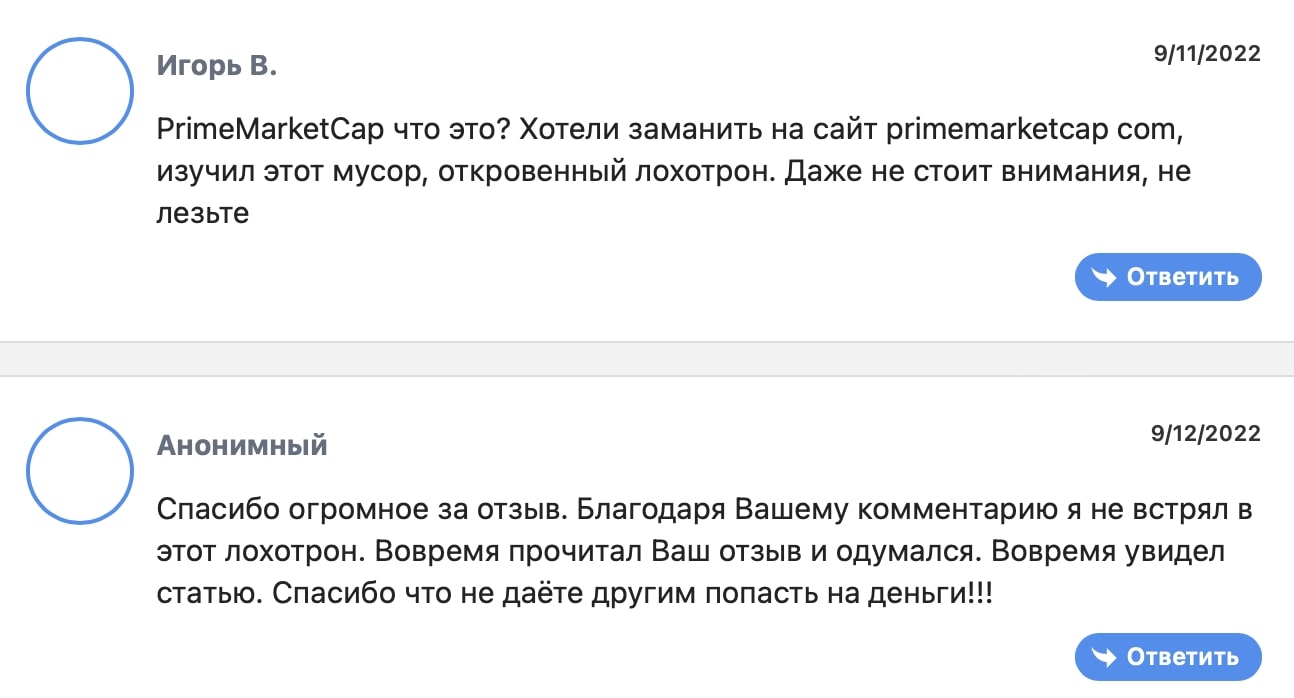 Игорь В.

9/11/2022

PrimeMarketCap что это? Хотели заманить на сайт primemarketcap com, изучил этот мусор, откровенный лохотрон. Даже не стоит внимания, не лезьте

Ответить

Анонимный

9/12/2022

Спасибо огромное за отзыв. Благодаря Вашему комментарию я не встрял в этот лохотрон. Вовремя прочитал Ваш отзыв и одумался. Вовремя увидел статью. Спасибо что не даёте другим попасть на деньги!!!

Ответить